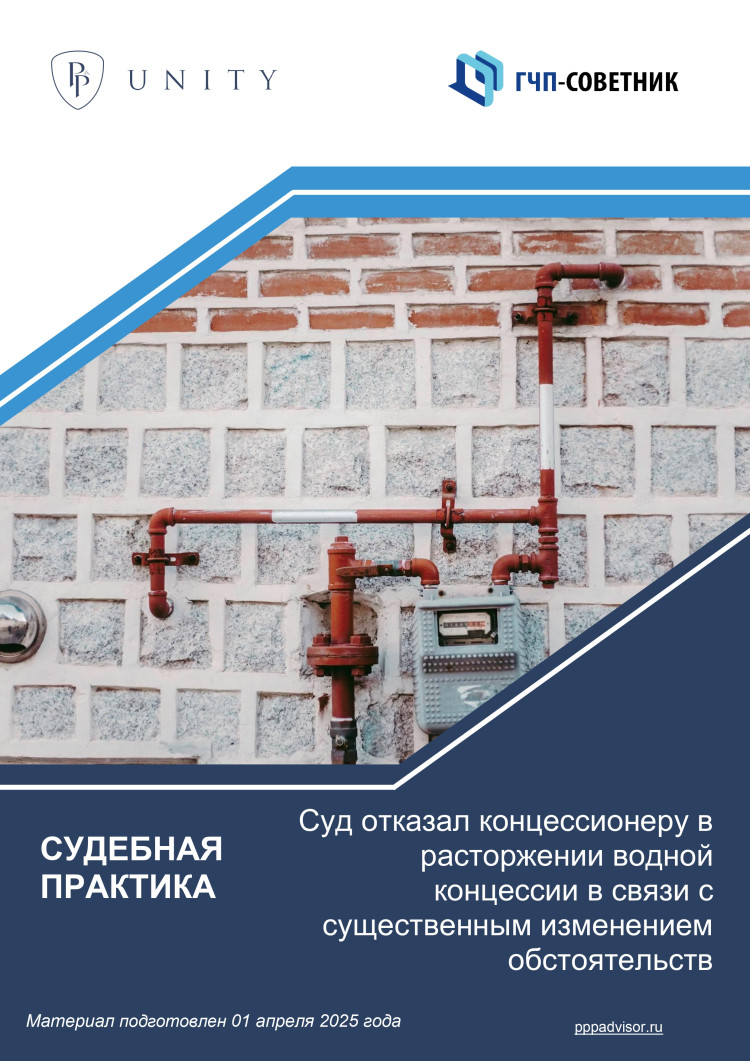 PP UNITY

ГЧП-СОВЕТНИК

СУДЕБНАЯ ПРАКТИКА

Суд отказал концессионеру в расторжении водной концессии в связи с существенным изменением обстоятельств

Материал подготовлен 01 апреля 2025 года

pppadvisor.ru